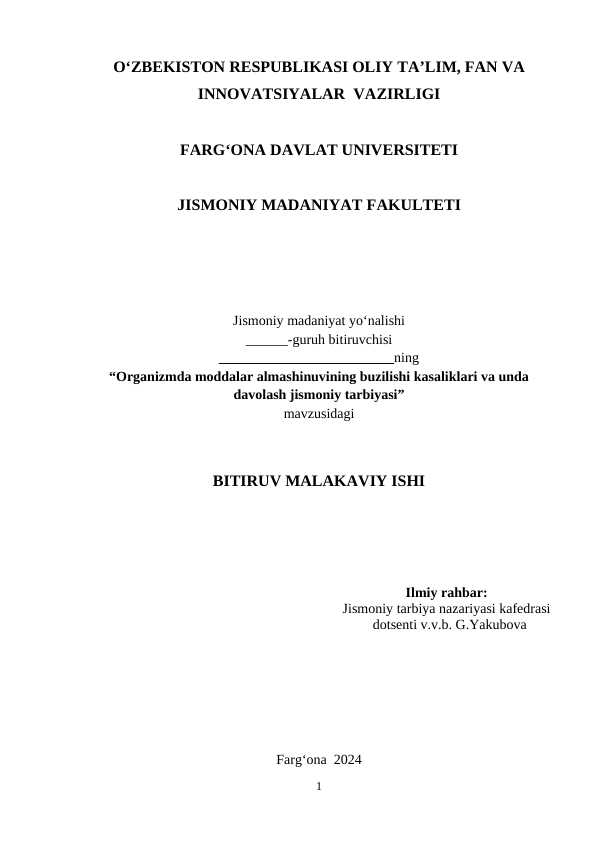 O‘ZBEKISTON RESPUBLIKASI OLIY TA’LIM, FAN VA INNOVATSIYALAR VAZIRLIGI

FARG‘ONA DAVLAT UNIVERSITETI

JISMONIY MADANIYAT FAKULTETI

Jismoniy madaniyat yo‘nalishi
______-guruh bitiruvchisi
_________________________ning
“Organizmda moddalar almashinuvining buzilishi kasaliklari va unda davolash jismoniy tarbiyasi”
mavzusidagi

BITIRUV MALAKAVIY ISHI

Ilmiy rahbar:
Jismoniy tarbiya nazariyasi kafedrasi
dotsenti v.v.b. G.Yakubova

Farg‘ona 2024

1